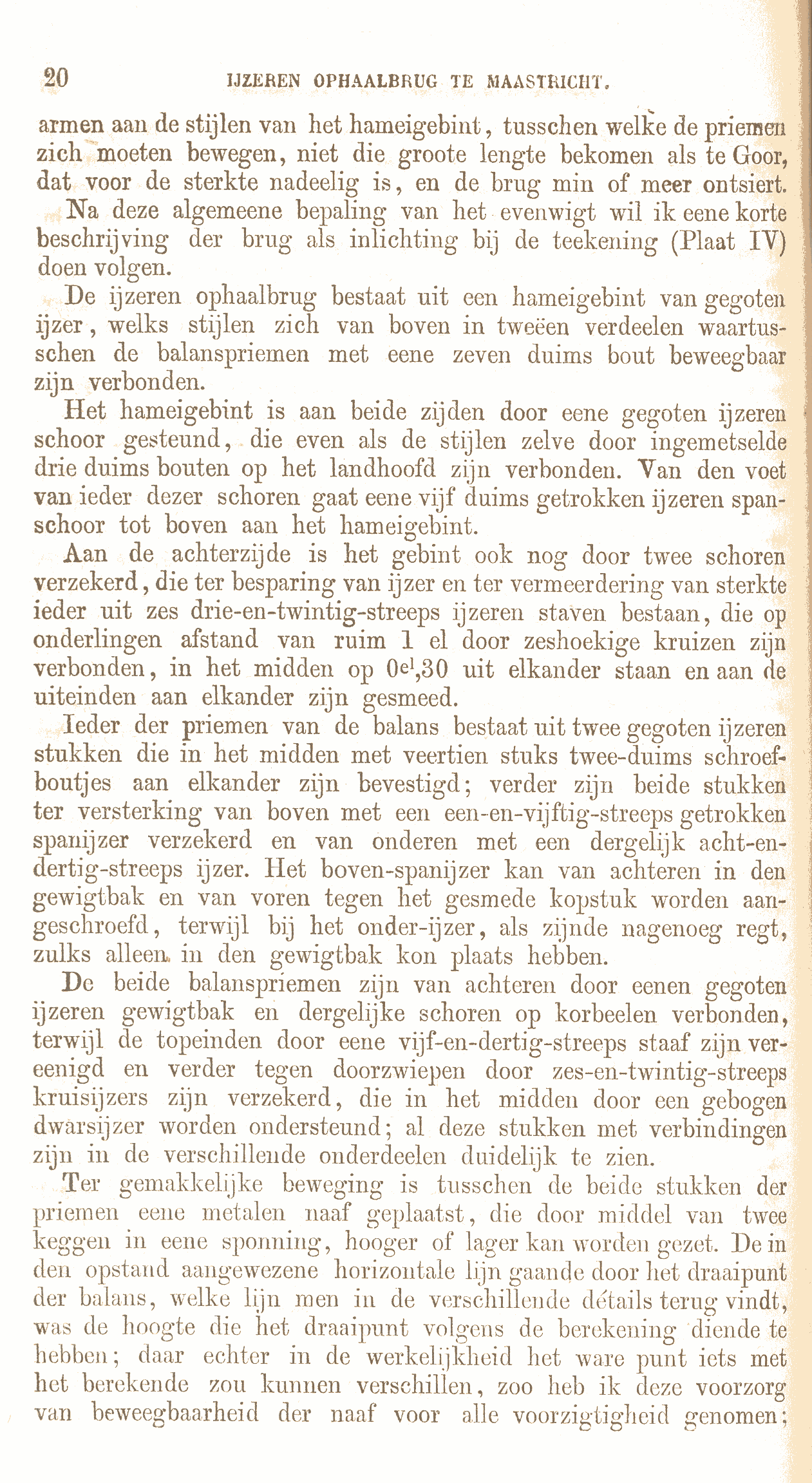 20 IJZEREN OPHAALBRUG TE MAASTRICHT.

armen aan de stijlen van het hameigebint, tusschen welke de priemen zich moeten bewegen, niet die groote lengte bekomen als te Goor, dat voor de sterkte nadeelig is, en de brug min of meer ontsiert.

Na deze algemeene bepaling van het evenwigt wil ik eene korte beschrijving der brug als inlichting bij de teekening (Plaat IV) doen volgen.

De ijzeren ophaalbrug bestaat uit een hameigebint van gegoten ijzer, welks stijlen zich van boven in tweeën verdeelen waartusschen de balanspriemen met eene zeven duims bout beweegbaar zijn verbonden.

Het hameigebint is aan beide zijden door eene gegoten ijzeren schoor gesteund, die even als de stijlen zelve door ingemetselde drie duims bouten op het landhoofd zijn verbonden. Van den voet van ieder dezer schoren gaat eene vijf duims getrokken ijzeren spanschoor tot boven aan het hameigebint.

Aan de achterzijde is het gebint ook nog door twee schoren verzekerd, die ter besparing van ijzer en ter vermeerdering van sterkte ieder uit zes drie-en-twintig-streeps ijzeren staven bestaan, die op onderlingen afstand van ruim 1 el door zeshoekige kruizen zijn verbonden, in het midden op $0^{el},30$ uit elkander staan en aan de uiteinden aan elkander zijn gesmeed.

Ieder der priemen van de balans bestaat uit twee gegoten ijzeren stukken die in het midden met veertien stuks twee-duims schroefboutjes aan elkander zijn bevestigd; verder zijn beide stukken ter versterking van boven met een een-en-vijftig-streeps getrokken spanijzer verzekerd en van onderen met een dergelijk acht-en-dertig-streeps ijzer. Het boven-spanijzer kan van achteren in den gewigtbak en van voren tegen het gesmede kopstuk worden aangeschroefd, terwijl bij het onder-ijzer, als zijnde nagenoeg regt, zulks alleen in den gewigtbak kon plaats hebben.

De beide balanspriemen zijn van achteren door eenen gegoten ijzeren gewigtbak en dergelijke schoren op korbeelen verbonden, terwijl de topeinden door eene vijf-en-dertig-streeps staaf zijn vereenigd en verder tegen doorzwiepen door zes-en-twintig-streeps kruisijzers zijn verzekerd, die in het midden door een gebogen dwarsijzer worden ondersteund; al deze stukken met verbindingen zijn in de verschillende onderdeelen duidelijk te zien.

Ter gemakkelijke beweging is tusschen de beide stukken der priemen eene metalen naaf geplaatst, die door middel van twee keggen in eene sponning, hooger of lager kan worden gezet. De in den opstand aangewezene horizontale lijn gaande door het draaipunt der balans, welke lijn men in de verschillende détails terug vindt, was de hoogte die het draaipunt volgens de berekening diende te hebben; daar echter in de werkelijkheid het ware punt iets met het berekende zou kunnen verschillen, zoo heb ik deze voorzorg van beweegbaarheid der naaf voor alle voorzigtigheid genomen;